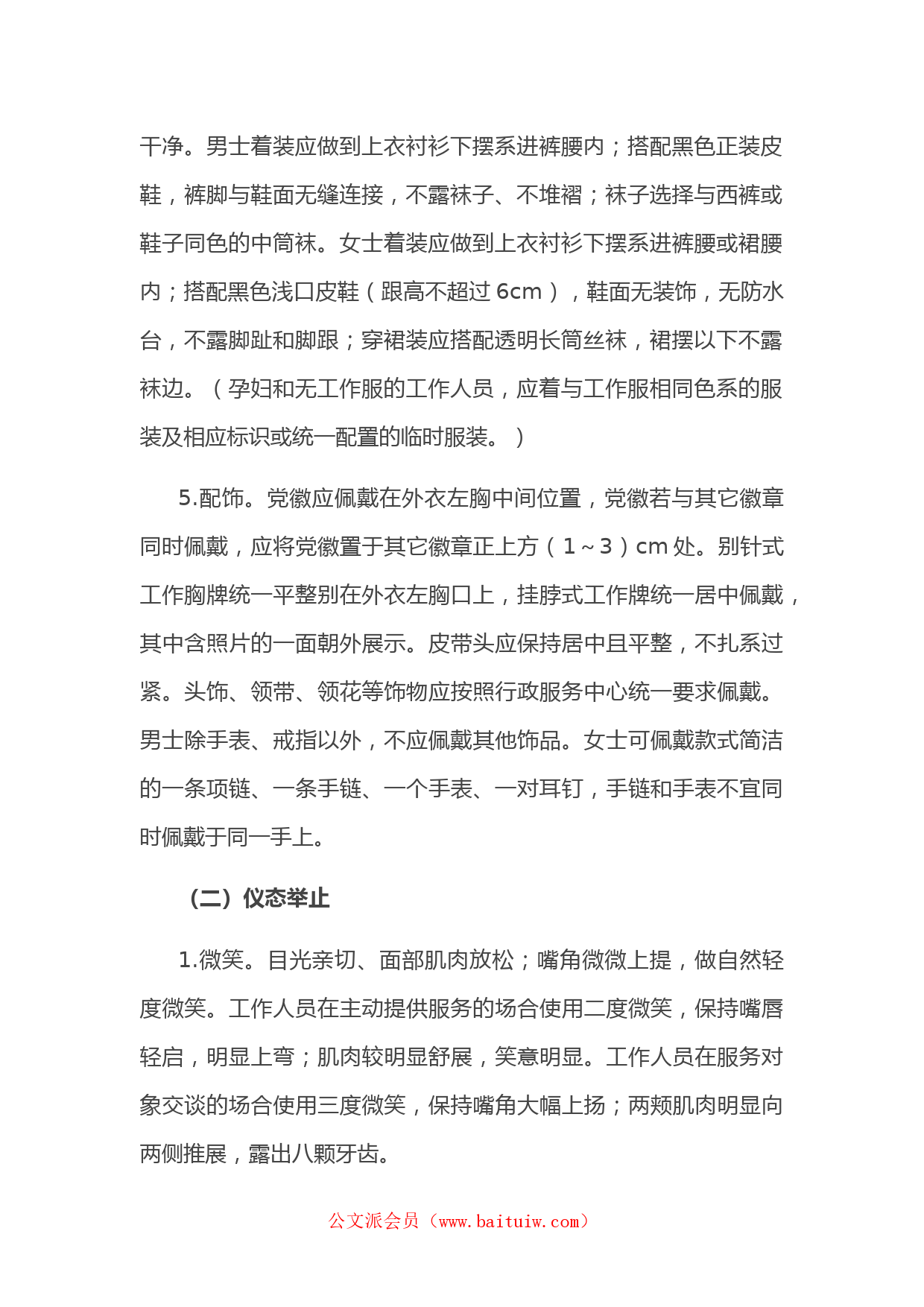 干净。男士着装应做到上衣衬衫下摆系进裤腰内；搭配黑色正装皮鞋，裤脚与鞋面无缝连接，不露袜子、不堆褶；袜子选择与西裤或鞋子同色的中筒袜。女士着装应做到上衣衬衫下摆系进裤腰或裙腰内；搭配黑色浅口皮鞋（跟高不超过 6cm），鞋面无装饰，无防水台，不露脚趾和脚跟；穿裙装应搭配透明长筒丝袜，裙摆以下不露袜边。（孕妇和无工作服的工作人员，应着与工作服相同色系的服装及相应标识或统一配置的临时服装。）

5.配饰。党徽应佩戴在外衣左胸中间位置，党徽若与其它徽章同时佩戴，应将党徽置于其它徽章正上方（1～3）cm 处。别针式工作胸牌统一平整别在外衣左胸口上，挂脖式工作牌统一居中佩戴，其中含照片的一面朝外展示。皮带头应保持居中且平整，不扎系过紧。头饰、领带、领花等饰物应按照行政服务中心统一要求佩戴。男士除手表、戒指以外，不应佩戴其他饰品。女士可佩戴款式简洁的一条项链、一条手链、一个手表、一对耳钉，手链和手表不宜同时佩戴于同一手上。

（二）仪态举止

1.微笑。目光亲切、面部肌肉放松；嘴角微微上提，做自然轻度微笑。工作人员在主动提供服务的场合使用二度微笑，保持嘴唇轻启，明显上弯；肌肉较明显舒展，笑意明显。工作人员在服务对象交谈的场合使用三度微笑，保持嘴角大幅上扬；两颊肌肉明显向两侧推展，露出八颗牙齿。

公文派会员（www.baituiw.com）